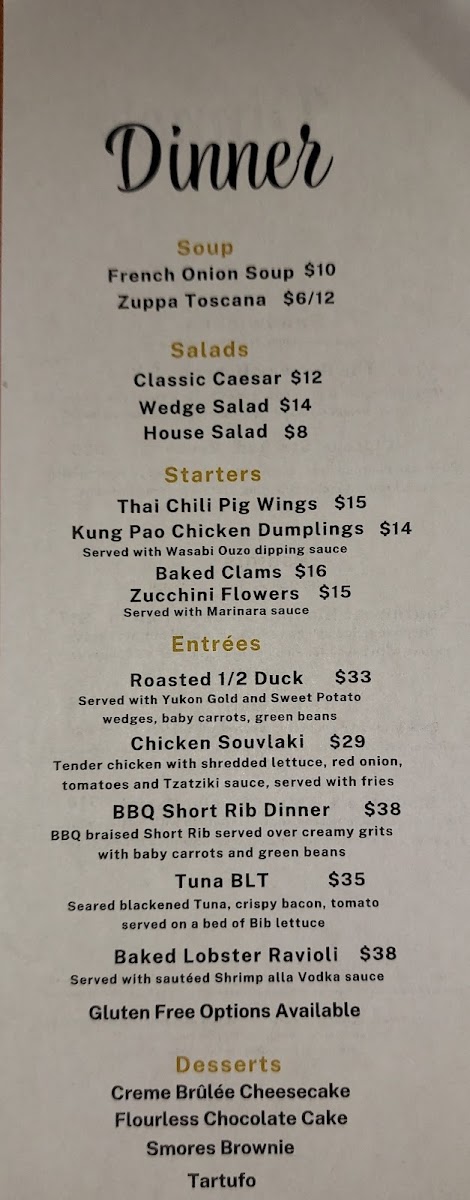 Dinner

Soup
French Onion Soup $10
Zuppa Toscana $6/12

Salads
Classic Caesar $12
Wedge Salad $14
House Salad $8

Starters
Thai Chili Pig Wings $15
Kung Pao Chicken Dumplings $14
Served with Wasabi Ouzo dipping sauce
Baked Clams $16
Zucchini Flowers $15
Served with Marinara sauce

Entrées
Roasted 1/2 Duck $33
Served with Yukon Gold and Sweet Potato wedges, baby carrots, green beans
Chicken Souvlaki $29
Tender chicken with shredded lettuce, red onion, tomatoes and Tzatziki sauce, served with fries
BBQ Short Rib Dinner $38
BBQ braised Short Rib served over creamy grits with baby carrots and green beans
Tuna BLT $35
Seared blackened Tuna, crispy bacon, tomato served on a bed of Bib lettuce
Baked Lobster Ravioli $38
Served with sautéed Shrimp alla Vodka sauce

Gluten Free Options Available

Desserts
Creme Brûlée Cheesecake
Flourless Chocolate Cake
Smores Brownie
Tartufo